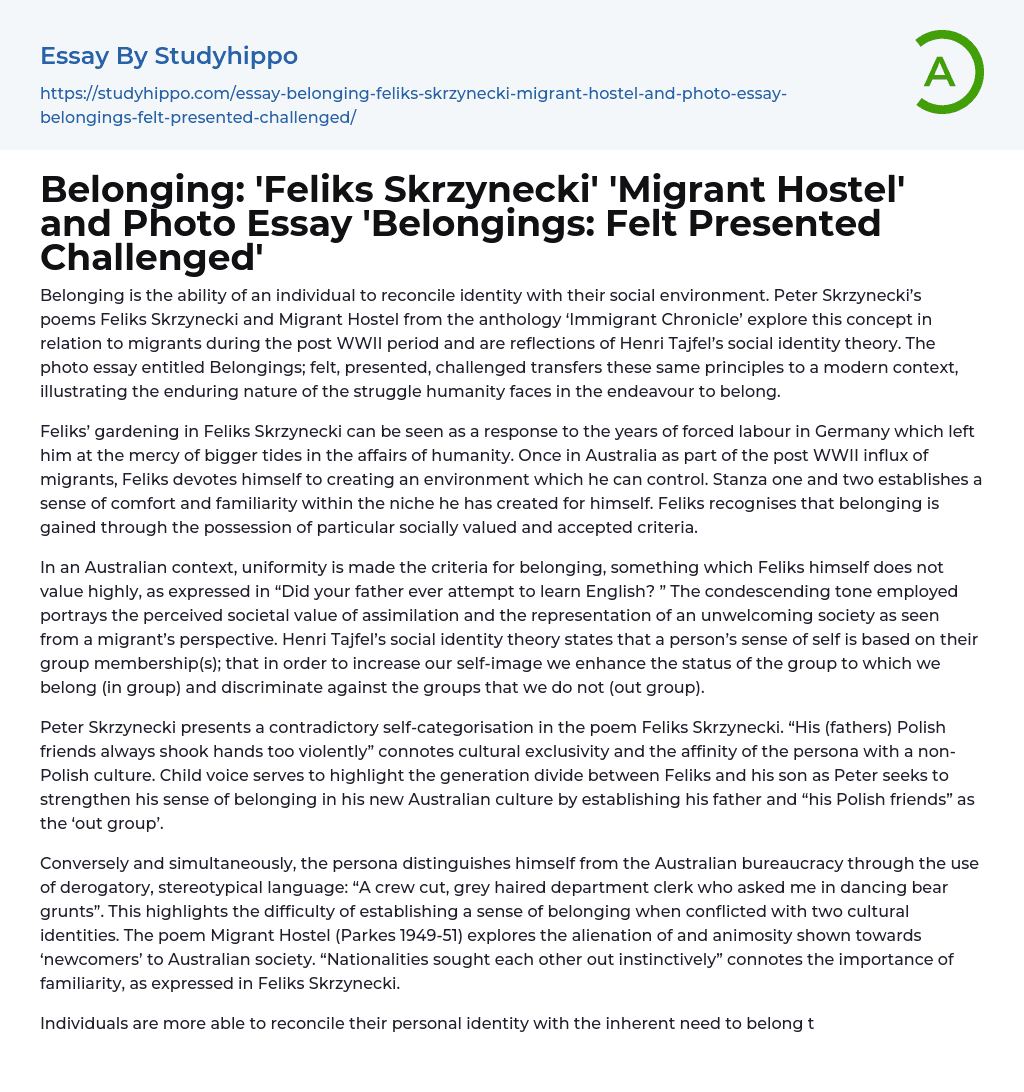 Essay By Studyhippo

https://studyhippo.com/essay-belonging-feliks-skrzynecki-migrant-hostel-and-photo-essay-belongings-felt-presented-challenged/

A

Belonging: 'Feliks Skrzynecki' 'Migrant Hostel' and Photo Essay 'Belongings: Felt Presented Challenged'

Belonging is the ability of an individual to reconcile identity with their social environment. Peter Skrzynecki's poems Feliks Skrzynecki and Migrant Hostel from the anthology 'Immigrant Chronicle' explore this concept in relation to migrants during the post WWII period and are reflections of Henri Tajfel's social identity theory. The photo essay entitled Belongings; felt, presented, challenged transfers these same principles to a modern context, illustrating the enduring nature of the struggle humanity faces in the endeavour to belong.

Feliks' gardening in Feliks Skrzynecki can be seen as a response to the years of forced labour in Germany which left him at the mercy of bigger tides in the affairs of humanity. Once in Australia as part of the post WWII influx of migrants, Feliks devotes himself to creating an environment which he can control. Stanza one and two establishes a sense of comfort and familiarity within the niche he has created for himself. Feliks recognises that belonging is gained through the possession of particular socially valued and accepted criteria.

In an Australian context, uniformity is made the criteria for belonging, something which Feliks himself does not value highly, as expressed in "Did your father ever attempt to learn English? " The condescending tone employed portrays the perceived societal value of assimilation and the representation of an unwelcoming society as seen from a migrant's perspective. Henri Tajfel's social identity theory states that a person's sense of self is based on their group membership(s); that in order to increase our self-image we enhance the status of the group to which we belong (in group) and discriminate against the groups that we do not (out group).

Peter Skrzynecki presents a contradictory self-categorisation in the poem Feliks Skrzynecki. "His (fathers) Polish friends always shook hands too violently" connotes cultural exclusivity and the affinity of the persona with a non-Polish culture. Child voice serves to highlight the generation divide between Feliks and his son as Peter seeks to strengthen his sense of belonging in his new Australian culture by establishing his father and "his Polish friends" as the 'out group'.

Conversely and simultaneously, the persona distinguishes himself from the Australian bureaucracy through the use of derogatory, stereotypical language: "A crew cut, grey haired department clerk who asked me in dancing bear grunts". This highlights the difficulty of establishing a sense of belonging when conflicted with two cultural identities. The poem Migrant Hostel (Parkes 1949-51) explores the alienation of and animosity shown towards 'newcomers' to Australian society. "Nationalities sought each other out instinctively" connotes the importance of familiarity, as expressed in Feliks Skrzynecki.

Individuals are more able to reconcile their personal identity with the inherent need to belong t